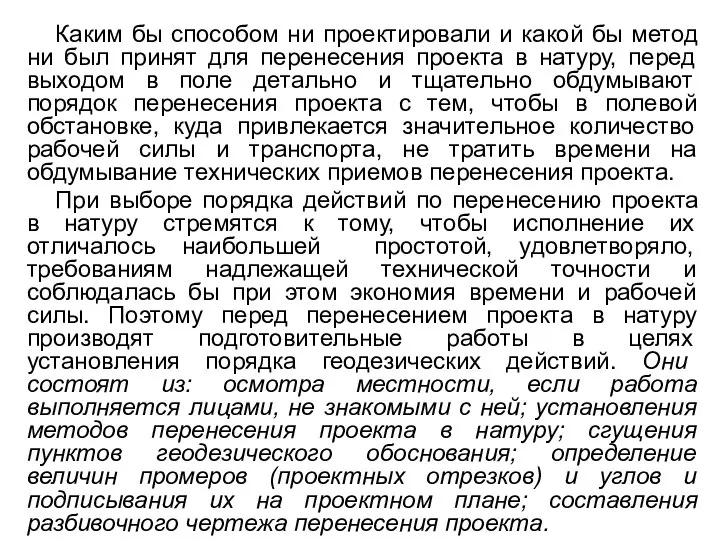 Каким бы способом ни проектировали и какой бы метод ни был принят для перенесения проекта в натуру, перед выходом в поле детально и тщательно обдумывают порядок перенесения проекта с тем, чтобы в полевой обстановке, куда привлекается значительное количество рабочей силы и транспорта, не тратить времени на обдумывание технических приемов перенесения проекта.

При выборе порядка действий по перенесению проекта в натуру стремятся к тому, чтобы исполнение их отличалось наибольшей простотой, удовлетворяло, требованиям надлежащей технической точности и соблюдалась бы при этом экономия времени и рабочей силы. Поэтому перед перенесением проекта в натуру производят подготовительные работы в целях установления порядка геодезических действий. Они состоят из: осмотра местности, если работа выполняется лицами, не знакомыми с ней; установления методов перенесения проекта в натуру; сгущения пунктов геодезического обоснования; определение величин промеров (проектных отрезков) и углов и подписывания их на проектном плане; составления разбивочного чертежа перенесения проекта.